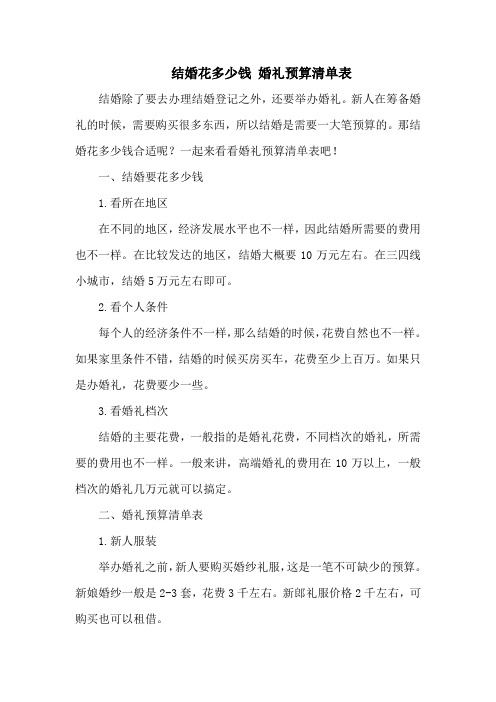 结婚花多少钱 婚礼预算清单表

结婚除了要去办理结婚登记之外，还要举办婚礼。新人在筹备婚礼的时候，需要购买很多东西，所以结婚是需要一大笔预算的。那结婚花多少钱合适呢？一起来看看婚礼预算清单表吧！

一、结婚要花多少钱

1.看所在地区

在不同的地区，经济发展水平也不一样，因此结婚所需要的费用也不一样。在比较发达的地区，结婚大概要 10 万元左右。在三四线小城市，结婚 5 万元左右即可。

2.看个人条件

每个人的经济条件不一样，那么结婚的时候，花费自然也不一样。如果家里条件不错，结婚的时候买房买车，花费至少上百万。如果只是办婚礼，花费要少一些。

3.看婚礼档次

结婚的主要花费，一般指的是婚礼花费，不同档次的婚礼，所需要的费用也不一样。一般来讲，高端婚礼的费用在 10 万以上，一般档次的婚礼几万元就可以搞定。

二、婚礼预算清单表

1.新人服装

举办婚礼之前，新人要购买婚纱礼服，这是一笔不可缺少的预算。新娘婚纱一般是 2-3 套，花费 3 千左右。新郎礼服价格 2 千左右，可购买也可以租借。